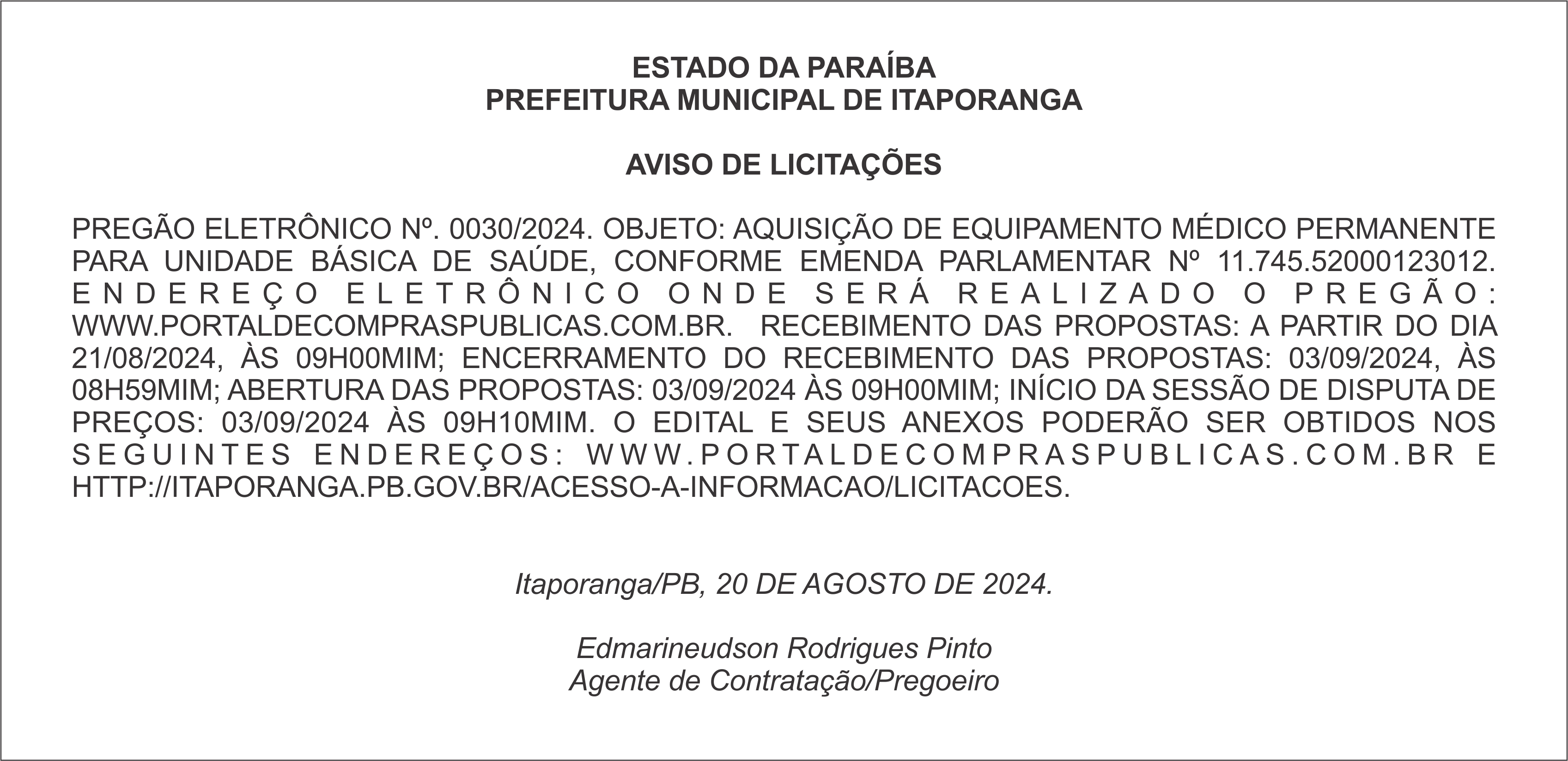 ESTADO DA PARAÍBA
PREFEITURA MUNICIPAL DE ITAPORANGA

AVISO DE LICITAÇÕES

PREGÃO ELETRÔNICO Nº. 0030/2024. OBJETO: AQUISIÇÃO DE EQUIPAMENTO MÉDICO PERMANENTE PARA UNIDADE BÁSICA DE SAÚDE, CONFORME EMENDA PARLAMENTAR Nº 11.745.52000123012. ENDEREÇO ELETRÔNICO ONDE SERÁ REALIZADO O PREGÃO: WWW.PORTALDECOMPRASPUBLICAS.COM.BR. RECEBIMENTO DAS PROPOSTAS: A PARTIR DO DIA 21/08/2024, ÀS 09H00MIM; ENCERRAMENTO DO RECEBIMENTO DAS PROPOSTAS: 03/09/2024, ÀS 08H59MIM; ABERTURA DAS PROPOSTAS: 03/09/2024 ÀS 09H00MIM; INÍCIO DA SESSÃO DE DISPUTA DE PREÇOS: 03/09/2024 ÀS 09H10MIM. O EDITAL E SEUS ANEXOS PODERÃO SER OBTIDOS NOS SEGUINTES ENDEREÇOS: WWW.PORTALDECOMPRASPUBLICAS.COM.BR E HTTP://ITAPORANGA.PB.GOV.BR/ACESSO-A-INFORMACAO/LICITACOES.

Itaporanga/PB, 20 DE AGOSTO DE 2024.

Edmarineudson Rodrigues Pinto
Agente de Contratação/Pregoeiro